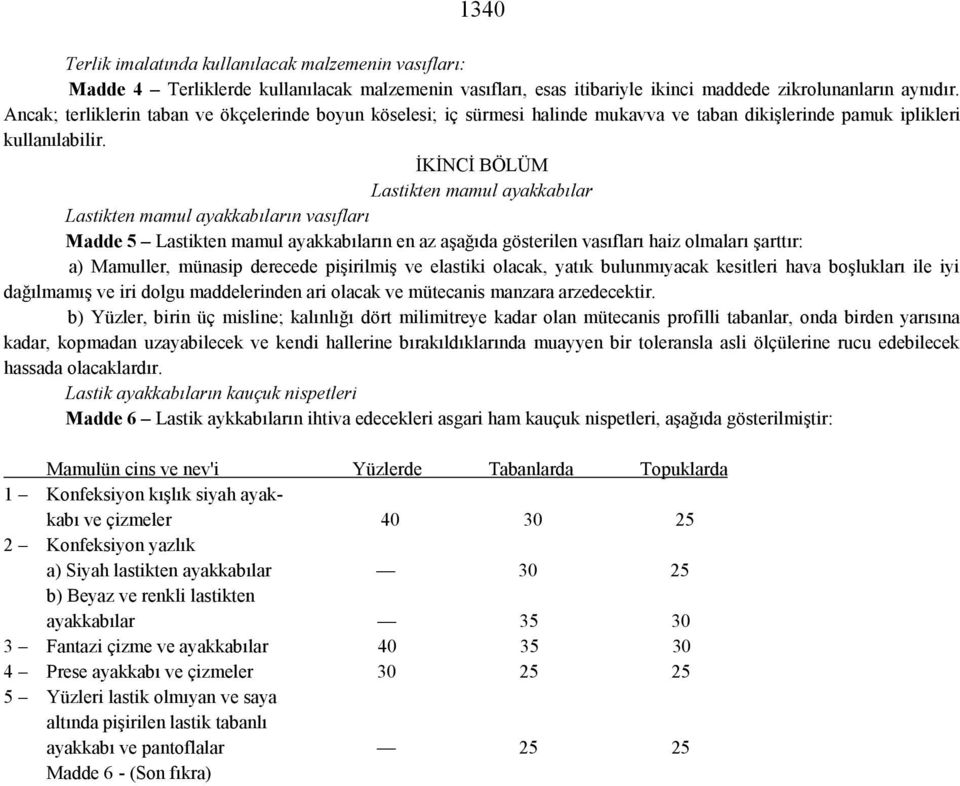 1340

Terlik imalatında kullanılacak malzemenin vasıfları:

Madde 4 – Terliklerde kullanılacak malzemenin vasıfları, esas itibariyle ikinci maddede zikrolunanların aynıdır. Ancak; terliklerin taban ve ökçelerinde boyun köselesi; iç sürmesi halinde mukavva ve taban dikişlerinde pamuk iplikleri kullanılabilir.

İKİNCİ BÖLÜM

Lastikten mamul ayakkabılar

Lastikten mamul ayakkabıların vasıfları

Madde 5 – Lastikten mamul ayakkabıların en az aşağıda gösterilen vasıfları haiz olmaları şarttır:

a) Mamuller, münasip derecede pişirilmiş ve elastiki olacak, yatık bulunmıyacak kesitleri hava boşlukları ile iyi dağılmamış ve iri dolgu maddelerinden ari olacak ve mütecanis manzara arzedecektir.

b) Yüzler, birin üç misline; kalınlığı dört milimitreye kadar olan mütecanis profilli tabanlar, onda birden yarısına kadar, kopmadan uzayabilecek ve kendi hallerine bırakıldıklarında muayyen bir toleransla asli ölçülerine rucu edebilecek hassada olacaklardır.

Lastik ayakkabıların kauçuk nispetleri

Madde 6 – Lastik aykkabıların ihtiva edecekleri asgari ham kauçuk nispetleri, aşağıda gösterilmiştir:

| | Mamulün cins ve nev'i | Yüzlerde | Tabanlarda | Topuklarda |
|---|---|---|---|---|
| 1 – | Konfeksiyon kışlık siyah ayakkabı ve çizmeler | 40 | 30 | 25 |
| 2 – | Konfeksiyon yazlık | | | |
| | a) Siyah lastikten ayakkabılar | — | 30 | 25 |
| | b) Beyaz ve renkli lastikten ayakkabılar | — | 35 | 30 |
| 3 – | Fantazi çizme ve ayakkabılar | 40 | 35 | 30 |
| 4 – | Prese ayakkabı ve çizmeler | 30 | 25 | 25 |
| 5 – | Yüzleri lastik olmıyan ve saya altında pişirilen lastik tabanlı ayakkabı ve pantoflalar | — | 25 | 25 |

Madde 6 - (Son fıkra)